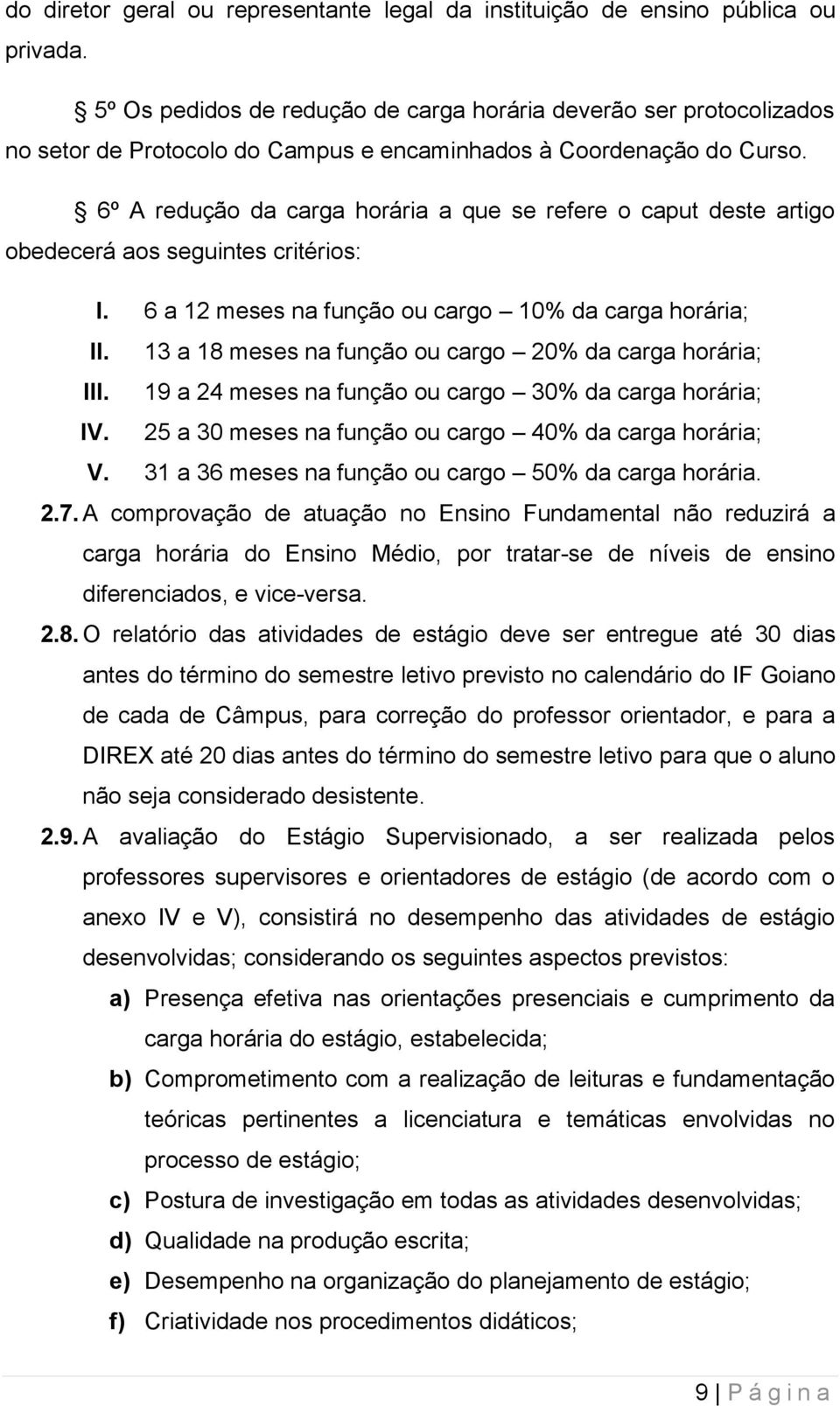 do diretor geral ou representante legal da instituição de ensino pública ou privada.

§ 5º Os pedidos de redução de carga horária deverão ser protocolizados no setor de Protocolo do Campus e encaminhados à Coordenação do Curso.

§ 6º A redução da carga horária a que se refere o caput deste artigo obedecerá aos seguintes critérios:

I. 6 a 12 meses na função ou cargo – 10% da carga horária;
II. 13 a 18 meses na função ou cargo – 20% da carga horária;
III. 19 a 24 meses na função ou cargo – 30% da carga horária;
IV. 25 a 30 meses na função ou cargo – 40% da carga horária;
V. 31 a 36 meses na função ou cargo – 50% da carga horária.

2.7. A comprovação de atuação no Ensino Fundamental não reduzirá a carga horária do Ensino Médio, por tratar-se de níveis de ensino diferenciados, e vice-versa.

2.8. O relatório das atividades de estágio deve ser entregue até 30 dias antes do término do semestre letivo previsto no calendário do IF Goiano de cada de Câmpus, para correção do professor orientador, e para a DIREX até 20 dias antes do término do semestre letivo para que o aluno não seja considerado desistente.

2.9. A avaliação do Estágio Supervisionado, a ser realizada pelos professores supervisores e orientadores de estágio (de acordo com o anexo IV e V), consistirá no desempenho das atividades de estágio desenvolvidas; considerando os seguintes aspectos previstos:

a) Presença efetiva nas orientações presenciais e cumprimento da carga horária do estágio, estabelecida;
b) Comprometimento com a realização de leituras e fundamentação teóricas pertinentes a licenciatura e temáticas envolvidas no processo de estágio;
c) Postura de investigação em todas as atividades desenvolvidas;
d) Qualidade na produção escrita;
e) Desempenho na organização do planejamento de estágio;
f) Criatividade nos procedimentos didáticos;

9 | P á g i n a